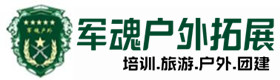 军魂户外

军魂户外拓展

培训.旅游.户外.团建